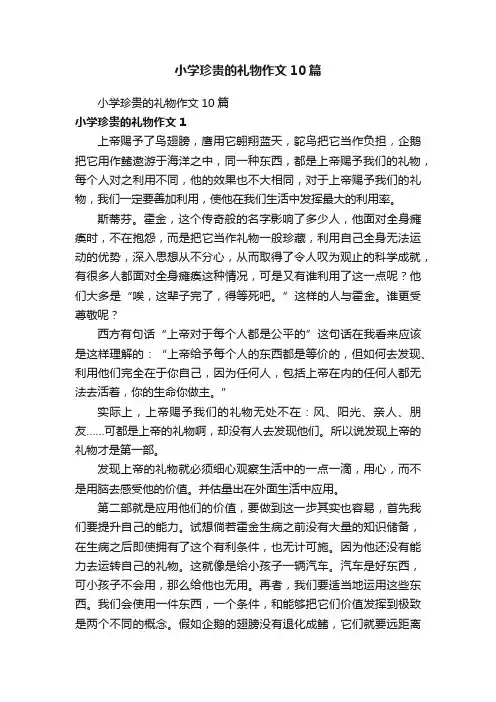 小学珍贵的礼物作文10篇

小学珍贵的礼物作文10篇

小学珍贵的礼物作文1

上帝赐予了鸟翅膀，鹰用它翱翔蓝天，鸵鸟把它当作负担，企鹅把它用作鳍遨游于海洋之中，同一种东西，都是上帝赐予我们的礼物，每个人对之利用不同，他的效果也不大相同，对于上帝赐予我们的礼物，我们一定要善加利用，使他在我们生活中发挥最大的利用率。

斯蒂芬。霍金，这个传奇般的名字影响了多少人，他面对全身瘫痪时，不在抱怨，而是把它当作礼物一般珍藏，利用自己全身无法运动的优势，深入思想从不分心，从而取得了令人叹为观止的科学成就，有很多人都面对全身瘫痪这种情况，可是又有谁利用了这一点呢？他们大多是“唉，这辈子完了，得等死吧。”这样的人与霍金。谁更受尊敬呢？

西方有句话“上帝对于每个人都是公平的”这句话在我看来应该是这样理解的：“上帝给予每个人的东西都是等价的，但如何去发现、利用他们完全在于你自己，因为任何人，包括上帝在内的任何人都无法去活着，你的生命你做主。”

实际上，上帝赐予我们的礼物无处不在：风、阳光、亲人、朋友……可都是上帝的礼物啊，却没有人去发现他们。所以说发现上帝的礼物才是第一部。

发现上帝的礼物就必须细心观察生活中的一点一滴，用心，而不是用脑去感受他的价值。并估量出在外面生活中应用。

第二部就是应用他们的价值，要做到这一步其实也容易，首先我们要提升自己的能力。试想倘若霍金生病之前没有大量的知识储备，在生病之后即使拥有了这个有利条件，也无计可施。因为他还没有能力去运转自己的礼物。这就像是给小孩子一辆汽车。汽车是好东西，可小孩子不会用，那么给他也无用。再者，我们要适当地运用这些东西。我们会使用一件东西，一个条件，和能够把它们价值发挥到极致是两个不同的概念。假如企鹅的翅膀没有退化成鳍，它们就要远距离